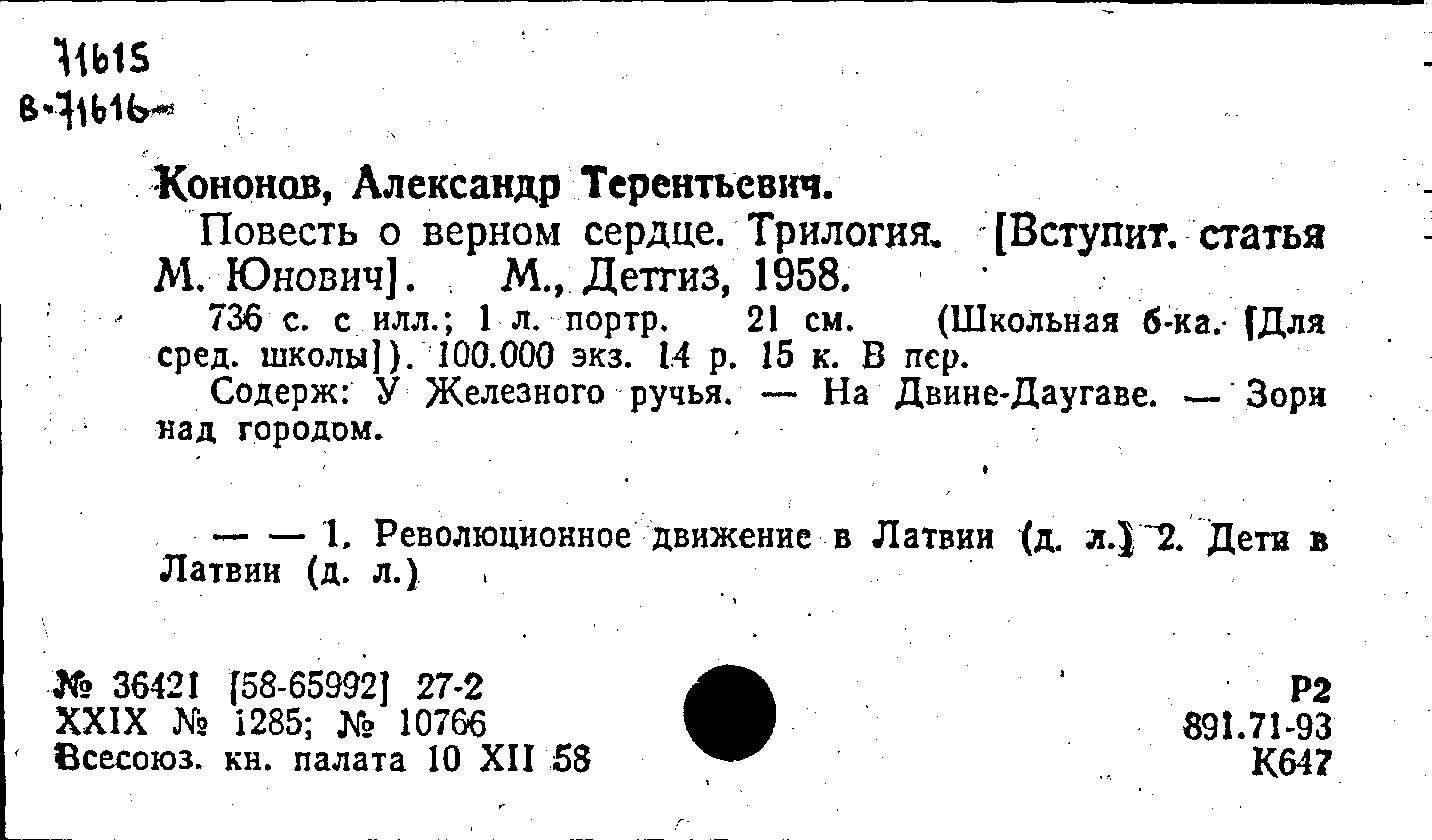 71615
В-71616

Кононов, Александр Терентьевич.

Повесть о верном сердце. Трилогия. [Вступит. статья М. Юнович]. М., Детгиз, 1958.

736 с. с илл.; 1 л. портр. 21 см. (Школьная б-ка. [Для сред. школы]). 100.000 экз. 14 р. 15 к. В пер.

Содерж: У Железного ручья. — На Двине-Даугаве. — Зори над городом.

— — 1. Революционное движение в Латвии (д. л.) 2. Дети в Латвии (д. л.)

№ 36421 [58-65992] 27-2
XXIX № 1285; № 10766
Всесоюз. кн. палата 10 XII 58

Р2
891.71-93
К647